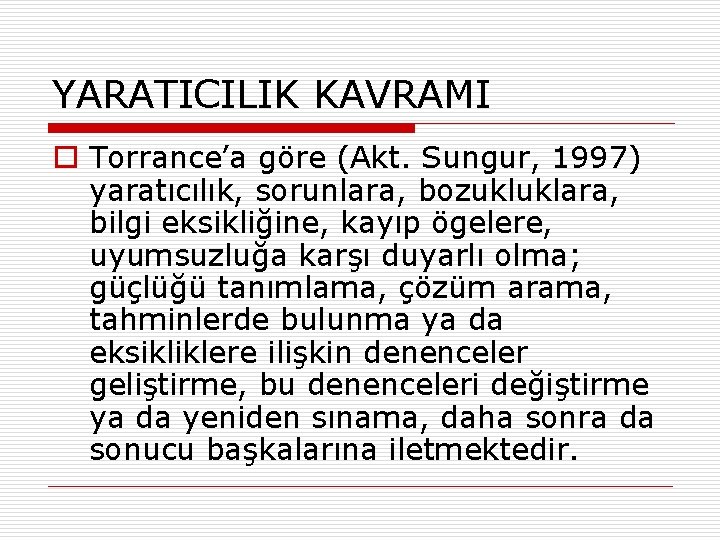 YARATICILIK KAVRAMI

☐ Torrance'a göre (Akt. Sungur, 1997) yaratıcılık, sorunlara, bozukluklara, bilgi eksikliğine, kayıp ögelere, uyumsuzluğa karşı duyarlı olma; güçlüğü tanımlama, çözüm arama, tahminlerde bulunma ya da eksikliklere ilişkin denenceler geliştirme, bu denenceleri değiştirme ya da yeniden sınama, daha sonra da sonucu başkalarına iletmektedir.